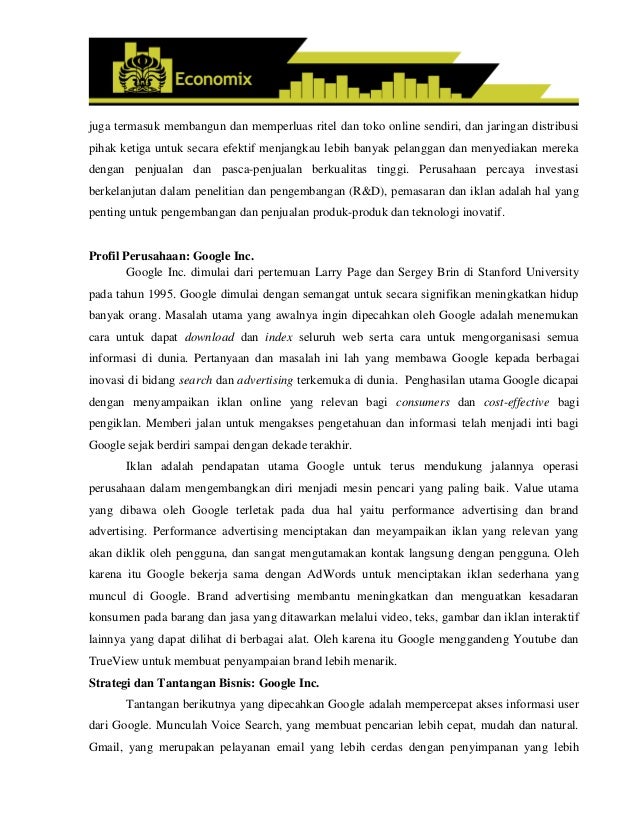 Economix

juga termasuk membangun dan memperluas ritel dan toko online sendiri, dan jaringan distribusi pihak ketiga untuk secara efektif menjangkau lebih banyak pelanggan dan menyediakan mereka dengan penjualan dan pasca-penjualan berkualitas tinggi. Perusahaan percaya investasi berkelanjutan dalam penelitian dan pengembangan (R&D), pemasaran dan iklan adalah hal yang penting untuk pengembangan dan penjualan produk-produk dan teknologi inovatif.

Profil Perusahaan: Google Inc.

Google Inc. dimulai dari pertemuan Larry Page dan Sergey Brin di Stanford University pada tahun 1995. Google dimulai dengan semangat untuk secara signifikan meningkatkan hidup banyak orang. Masalah utama yang awalnya ingin dipecahkan oleh Google adalah menemukan cara untuk dapat download dan index seluruh web serta cara untuk mengorganisasi semua informasi di dunia. Pertanyaan dan masalah ini lah yang membawa Google kepada berbagai inovasi di bidang search dan advertising terkemuka di dunia. Penghasilan utama Google dicapai dengan menyampaikan iklan online yang relevan bagi consumers dan cost-effective bagi pengiklan. Memberi jalan untuk mengakses pengetahuan dan informasi telah menjadi inti bagi Google sejak berdiri sampai dengan dekade terakhir.

Iklan adalah pendapatan utama Google untuk terus mendukung jalannya operasi perusahaan dalam mengembangkan diri menjadi mesin pencari yang paling baik. Value utama yang dibawa oleh Google terletak pada dua hal yaitu performance advertising dan brand advertising. Performance advertising menciptakan dan meyampaikan iklan yang relevan yang akan diklik oleh pengguna, dan sangat mengutamakan kontak langsung dengan pengguna. Oleh karena itu Google bekerja sama dengan AdWords untuk menciptakan iklan sederhana yang muncul di Google. Brand advertising membantu meningkatkan dan menguatkan kesadaran konsumen pada barang dan jasa yang ditawarkan melalui video, teks, gambar dan iklan interaktif lainnya yang dapat dilihat di berbagai alat. Oleh karena itu Google menggandeng Youtube dan TrueView untuk membuat penyampaian brand lebih menarik.

Strategi dan Tantangan Bisnis: Google Inc.

Tantangan berikutnya yang dipecahkan Google adalah mempercepat akses informasi user dari Google. Munculah Voice Search, yang membuat pencarian lebih cepat, mudah dan natural. Gmail, yang merupakan pelayanan email yang lebih cerdas dengan penyimpanan yang lebih